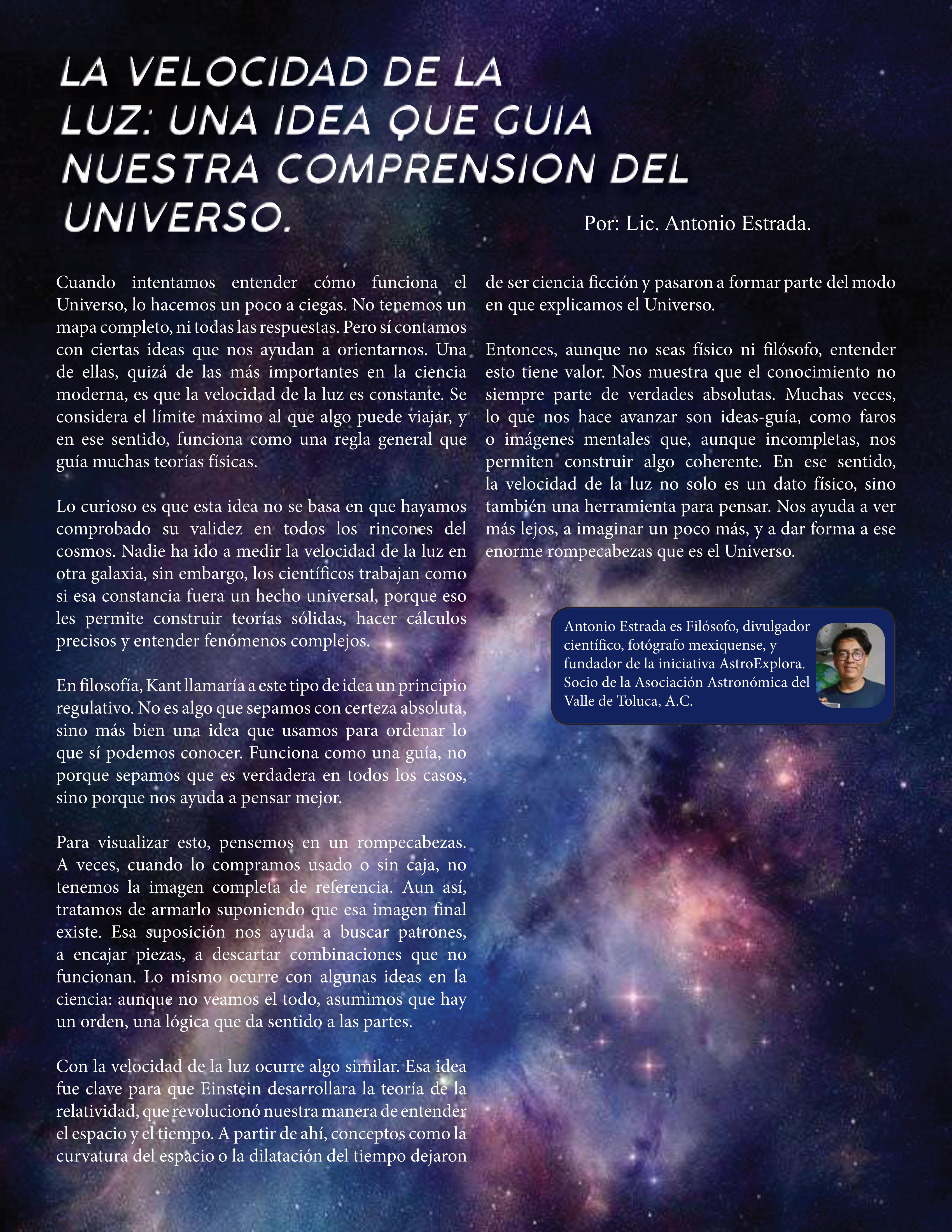 LA VELOCIDAD DE LA LUZ: UNA IDEA QUE GUIA NUESTRA COMPRENSION DEL UNIVERSO.

Por: Lic. Antonio Estrada.

Cuando intentamos entender cómo funciona el Universo, lo hacemos un poco a ciegas. No tenemos un mapa completo, ni todas las respuestas. Pero sí contamos con ciertas ideas que nos ayudan a orientarnos. Una de ellas, quizá de las más importantes en la ciencia moderna, es que la velocidad de la luz es constante. Se considera el límite máximo al que algo puede viajar, y en ese sentido, funciona como una regla general que guía muchas teorías físicas.

Lo curioso es que esta idea no se basa en que hayamos comprobado su validez en todos los rincones del cosmos. Nadie ha ido a medir la velocidad de la luz en otra galaxia, sin embargo, los científicos trabajan como si esa constancia fuera un hecho universal, porque eso les permite construir teorías sólidas, hacer cálculos precisos y entender fenómenos complejos.

En filosofía, Kant llamaría a este tipo de idea un principio regulativo. No es algo que sepamos con certeza absoluta, sino más bien una idea que usamos para ordenar lo que sí podemos conocer. Funciona como una guía, no porque sepamos que es verdadera en todos los casos, sino porque nos ayuda a pensar mejor.

Para visualizar esto, pensemos en un rompecabezas. A veces, cuando lo compramos usado o sin caja, no tenemos la imagen completa de referencia. Aun así, tratamos de armarlo suponiendo que esa imagen final existe. Esa suposición nos ayuda a buscar patrones, a encajar piezas, a descartar combinaciones que no funcionan. Lo mismo ocurre con algunas ideas en la ciencia: aunque no veamos el todo, asumimos que hay un orden, una lógica que da sentido a las partes.

Con la velocidad de la luz ocurre algo similar. Esa idea fue clave para que Einstein desarrollara la teoría de la relatividad, que revolucionó nuestra manera de entender el espacio y el tiempo. A partir de ahí, conceptos como la curvatura del espacio o la dilatación del tiempo dejaron de ser ciencia ficción y pasaron a formar parte del modo en que explicamos el Universo.

Entonces, aunque no seas físico ni filósofo, entender esto tiene valor. Nos muestra que el conocimiento no siempre parte de verdades absolutas. Muchas veces, lo que nos hace avanzar son ideas-guía, como faros o imágenes mentales que, aunque incompletas, nos permiten construir algo coherente. En ese sentido, la velocidad de la luz no solo es un dato físico, sino también una herramienta para pensar. Nos ayuda a ver más lejos, a imaginar un poco más, y a dar forma a ese enorme rompecabezas que es el Universo.

Antonio Estrada es Filósofo, divulgador científico, fotógrafo mexiquense, y fundador de la iniciativa AstroExplora. Socio de la Asociación Astronómica del Valle de Toluca, A.C.